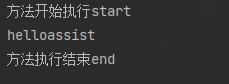 方法开始执行start

helloassist

方法执行结束end